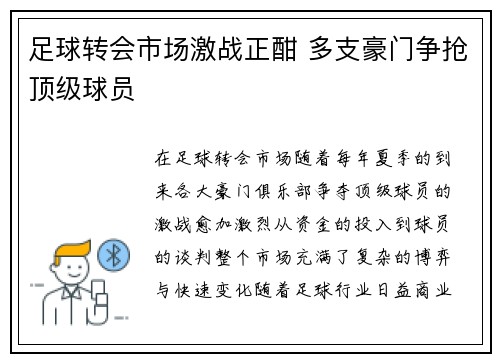 足球转会市场激战正酣 多支豪门争抢顶级球员

在足球转会市场随着每年夏季的到来各大豪门俱乐部争夺顶级球员的激战愈加激烈从资金的投入到球员的谈判整个市场充满了复杂的博弈与快速变化随着足球行业日益商业